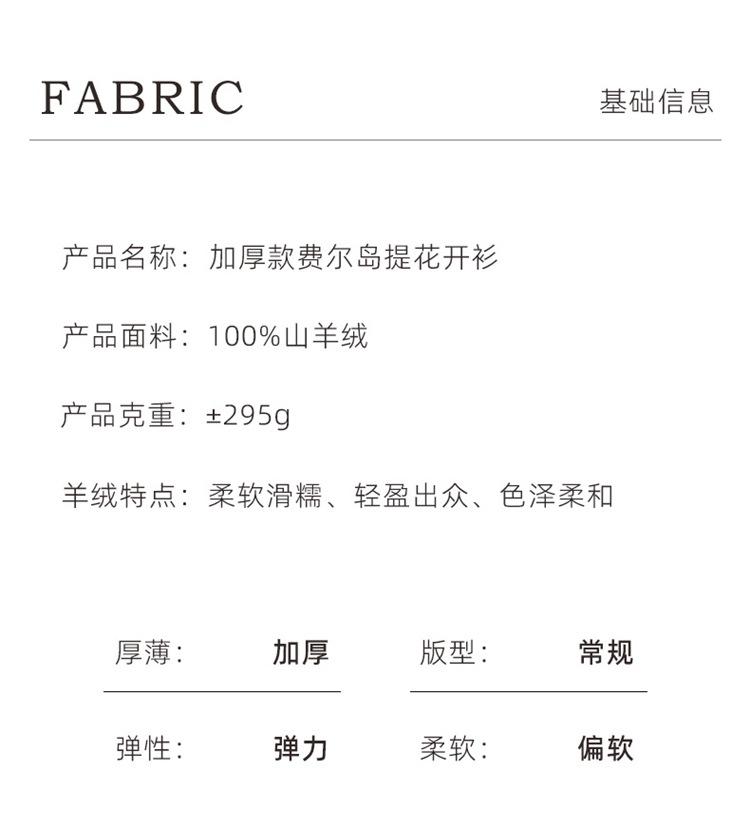 FABRIC 基础信息

产品名称：加厚款费尔岛提花开衫

产品面料：100%山羊绒

产品克重：±295g

羊绒特点：柔软滑糯、轻盈出众、色泽柔和

厚薄： 加厚 版型： 常规

弹性： 弹力 柔软： 偏软